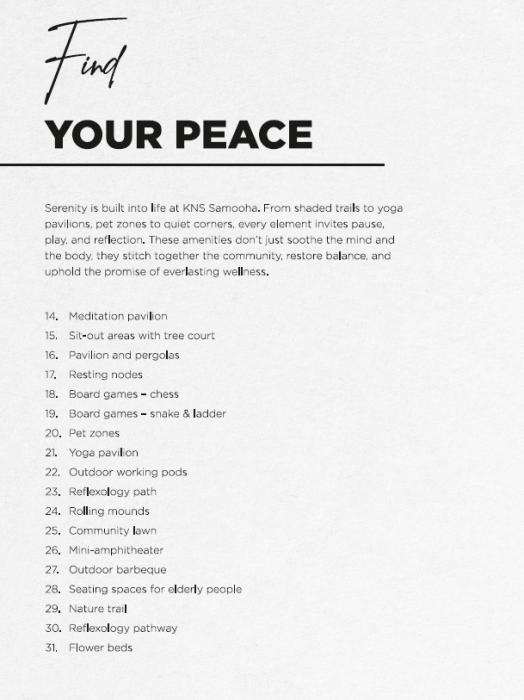 Find

YOUR PEACE

Serenity is built into life at KNS Samooha. From shaded trails to yoga pavilions, pet zones to quiet corners, every element invites pause, play, and reflection. These amenities don't just soothe the mind and the body, they stitch together the community, restore balance, and uphold the promise of everlasting wellness.

14. Meditation pavilion
15. Sit-out areas with tree court
16. Pavilion and pergolas
17. Resting nodes
18. Board games – chess
19. Board games – snake & ladder
20. Pet zones
21. Yoga pavilion
22. Outdoor working pods
23. Reflexology path
24. Rolling mounds
25. Community lawn
26. Mini-amphitheater
27. Outdoor barbeque
28. Seating spaces for elderly people
29. Nature trail
30. Reflexology pathway
31. Flower beds